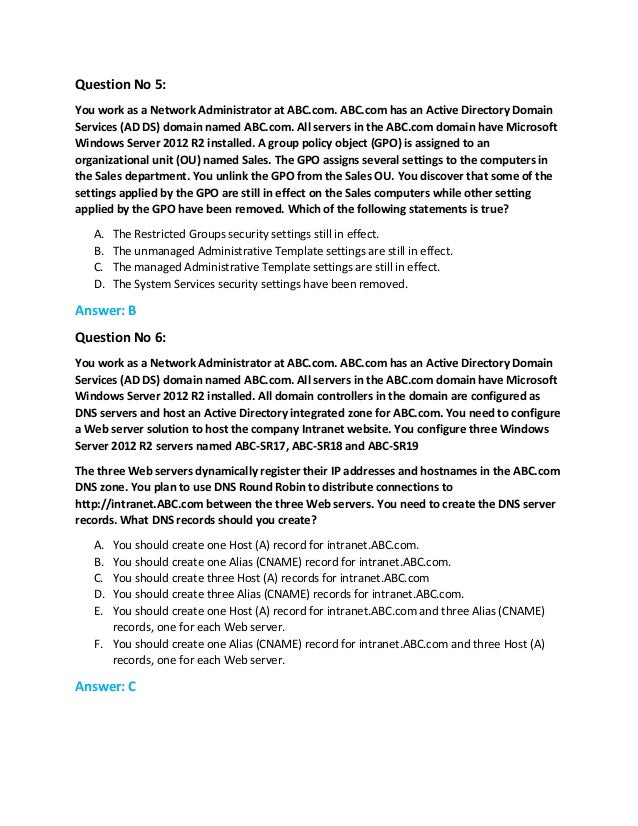 Question No 5:

You work as a Network Administrator at ABC.com. ABC.com has an Active Directory Domain Services (AD DS) domain named ABC.com. All servers in the ABC.com domain have Microsoft Windows Server 2012 R2 installed. A group policy object (GPO) is assigned to an organizational unit (OU) named Sales. The GPO assigns several settings to the computers in the Sales department. You unlink the GPO from the Sales OU. You discover that some of the settings applied by the GPO are still in effect on the Sales computers while other setting applied by the GPO have been removed. Which of the following statements is true?

A. The Restricted Groups security settings still in effect.
B. The unmanaged Administrative Template settings are still in effect.
C. The managed Administrative Template settings are still in effect.
D. The System Services security settings have been removed.

Answer: B

Question No 6:

You work as a Network Administrator at ABC.com. ABC.com has an Active Directory Domain Services (AD DS) domain named ABC.com. All servers in the ABC.com domain have Microsoft Windows Server 2012 R2 installed. All domain controllers in the domain are configured as DNS servers and host an Active Directory integrated zone for ABC.com. You need to configure a Web server solution to host the company Intranet website. You configure three Windows Server 2012 R2 servers named ABC-SR17, ABC-SR18 and ABC-SR19

The three Web servers dynamically register their IP addresses and hostnames in the ABC.com DNS zone. You plan to use DNS Round Robin to distribute connections to http://intranet.ABC.com between the three Web servers. You need to create the DNS server records. What DNS records should you create?

A. You should create one Host (A) record for intranet.ABC.com.
B. You should create one Alias (CNAME) record for intranet.ABC.com.
C. You should create three Host (A) records for intranet.ABC.com
D. You should create three Alias (CNAME) records for intranet.ABC.com.
E. You should create one Host (A) record for intranet.ABC.com and three Alias (CNAME) records, one for each Web server.
F. You should create one Alias (CNAME) record for intranet.ABC.com and three Host (A) records, one for each Web server.

Answer: C